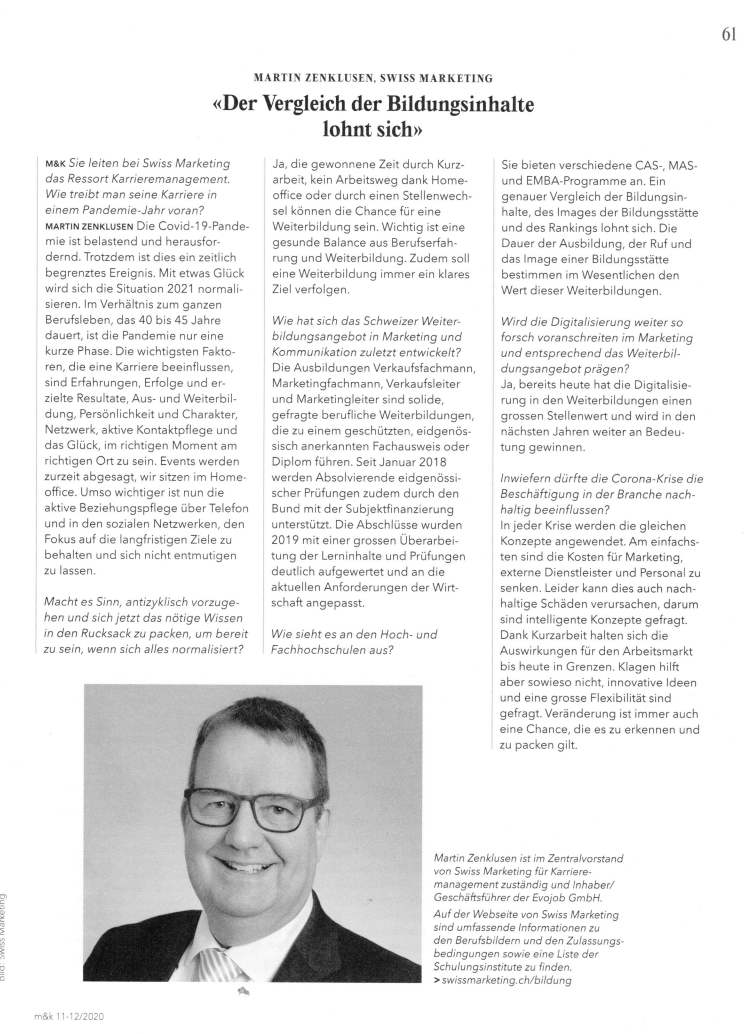 61

MARTIN ZENKLUSEN, SWISS MARKETING

«Der Vergleich der Bildungsinhalte lohnt sich»

M&K Sie leiten bei Swiss Marketing das Ressort Karrieremanagement. Wie treibt man seine Karriere in einem Pandemie-Jahr voran?
MARTIN ZENKLUSEN Die Covid-19-Pandemie ist belastend und herausfordernd. Trotzdem ist dies ein zeitlich begrenztes Ereignis. Mit etwas Glück wird sich die Situation 2021 normalisieren. Im Verhältnis zum ganzen Berufsleben, das 40 bis 45 Jahre dauert, ist die Pandemie nur eine kurze Phase. Die wichtigsten Faktoren, die eine Karriere beeinflussen, sind Erfahrungen, Erfolge und erzielte Resultate, Aus- und Weiterbildung, Persönlichkeit und Charakter, Netzwerk, aktive Kontaktpflege und das Glück, im richtigen Moment am richtigen Ort zu sein. Events werden zurzeit abgesagt, wir sitzen im Homeoffice. Umso wichtiger ist nun die aktive Beziehungspflege über Telefon und in den sozialen Netzwerken, den Fokus auf die langfristigen Ziele zu behalten und sich nicht entmutigen zu lassen.

Macht es Sinn, antizyklisch vorzugehen und sich jetzt das nötige Wissen in den Rucksack zu packen, um bereit zu sein, wenn sich alles normalisiert?

Ja, die gewonnene Zeit durch Kurzarbeit, kein Arbeitsweg dank Homeoffice oder durch einen Stellenwechsel können die Chance für eine Weiterbildung sein. Wichtig ist eine gesunde Balance aus Berufserfahrung und Weiterbildung. Zudem soll eine Weiterbildung immer ein klares Ziel verfolgen.

Wie hat sich das Schweizer Weiterbildungsangebot in Marketing und Kommunikation zuletzt entwickelt?
Die Ausbildungen Verkaufsfachmann, Marketingfachmann, Verkaufsleiter und Marketingleiter sind solide, gefragte berufliche Weiterbildungen, die zu einem geschützten, eidgenössisch anerkannten Fachausweis oder Diplom führen. Seit Januar 2018 werden Absolvierende eidgenössischer Prüfungen zudem durch den Bund mit der Subjektfinanzierung unterstützt. Die Abschlüsse wurden 2019 mit einer grossen Überarbeitung der Lerninhalte und Prüfungen deutlich aufgewertet und an die aktuellen Anforderungen der Wirtschaft angepasst.

Wie sieht es an den Hoch- und Fachhochschulen aus?

Sie bieten verschiedene CAS-, MAS- und EMBA-Programme an. Ein genauer Vergleich der Bildungsinhalte, des Images der Bildungsstätte und des Rankings lohnt sich. Die Dauer der Ausbildung, der Ruf und das Image einer Bildungsstätte bestimmen im Wesentlichen den Wert dieser Weiterbildungen.

Wird die Digitalisierung weiter so forsch voranschreiten im Marketing und entsprechend das Weiterbildungsangebot prägen?
Ja, bereits heute hat die Digitalisierung in den Weiterbildungen einen grossen Stellenwert und wird in den nächsten Jahren weiter an Bedeutung gewinnen.

Inwiefern dürfte die Corona-Krise die Beschäftigung in der Branche nachhaltig beeinflussen?
In jeder Krise werden die gleichen Konzepte angewendet. Am einfachsten sind die Kosten für Marketing, externe Dienstleister und Personal zu senken. Leider kann dies auch nachhaltige Schäden verursachen, darum sind intelligente Konzepte gefragt. Dank Kurzarbeit halten sich die Auswirkungen für den Arbeitsmarkt bis heute in Grenzen. Klagen hilft aber sowieso nicht, innovative Ideen und eine grosse Flexibilität sind gefragt. Veränderung ist immer auch eine Chance, die es zu erkennen und zu packen gilt.

Martin Zenklusen ist im Zentralvorstand von Swiss Marketing für Karrieremanagement zuständig und Inhaber/Geschäftsführer der Evojob GmbH.
Auf der Webseite von Swiss Marketing sind umfassende Informationen zu den Berufsbildern und den Zulassungsbedingungen sowie eine Liste der Schulungsinstitute zu finden.
> swissmarketing.ch/bildung

Bild: Swiss Marketing

m&k 11-12/2020